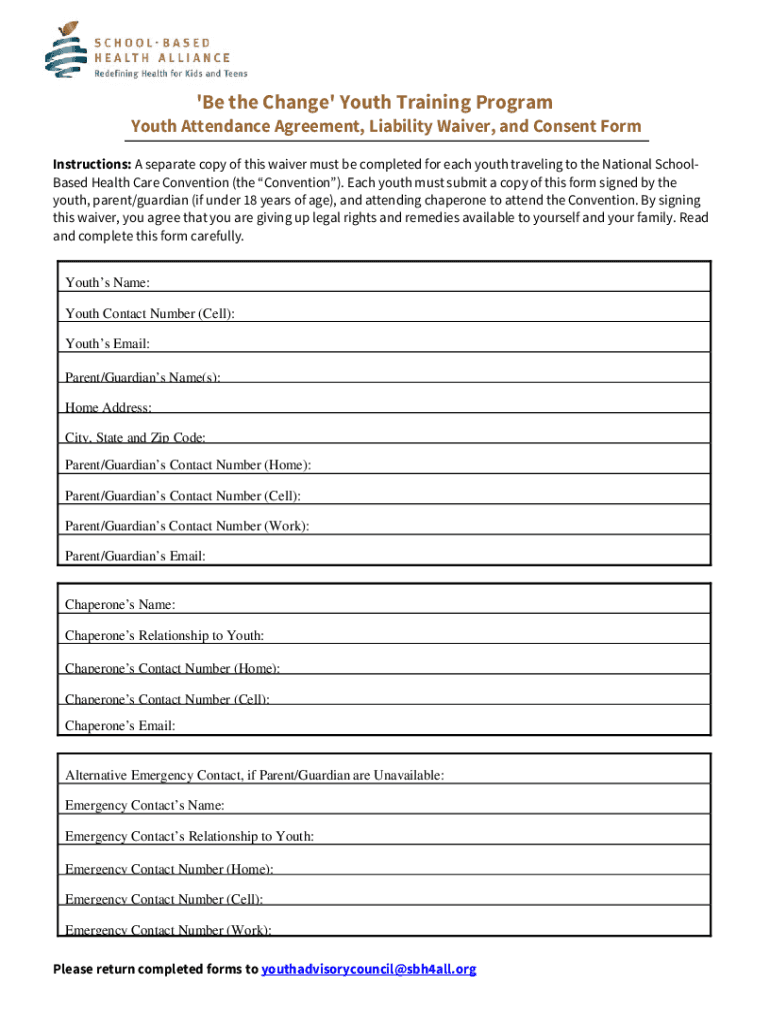 SCHOOL·BASED HEALTH ALLIANCE
Redefining Health for Kids and Teens

'Be the Change' Youth Training Program

Youth Attendance Agreement, Liability Waiver, and Consent Form

Instructions: A separate copy of this waiver must be completed for each youth traveling to the National School-Based Health Care Convention (the "Convention"). Each youth must submit a copy of this form signed by the youth, parent/guardian (if under 18 years of age), and attending chaperone to attend the Convention. By signing this waiver, you agree that you are giving up legal rights and remedies available to yourself and your family. Read and complete this form carefully.

Youth's Name:

Youth Contact Number (Cell):

Youth's Email:

Parent/Guardian's Name(s):

Home Address:

City, State and Zip Code:

Parent/Guardian's Contact Number (Home):

Parent/Guardian's Contact Number (Cell):

Parent/Guardian's Contact Number (Work):

Parent/Guardian's Email:

Chaperone's Name:

Chaperone's Relationship to Youth:

Chaperone's Contact Number (Home):

Chaperone's Contact Number (Cell):

Chaperone's Email:

Alternative Emergency Contact, if Parent/Guardian are Unavailable:

Emergency Contact's Name:

Emergency Contact's Relationship to Youth:

Emergency Contact Number (Home):

Emergency Contact Number (Cell):

Emergency Contact Number (Work):

Please return completed forms to youthadvisorycouncil@sbh4all.org